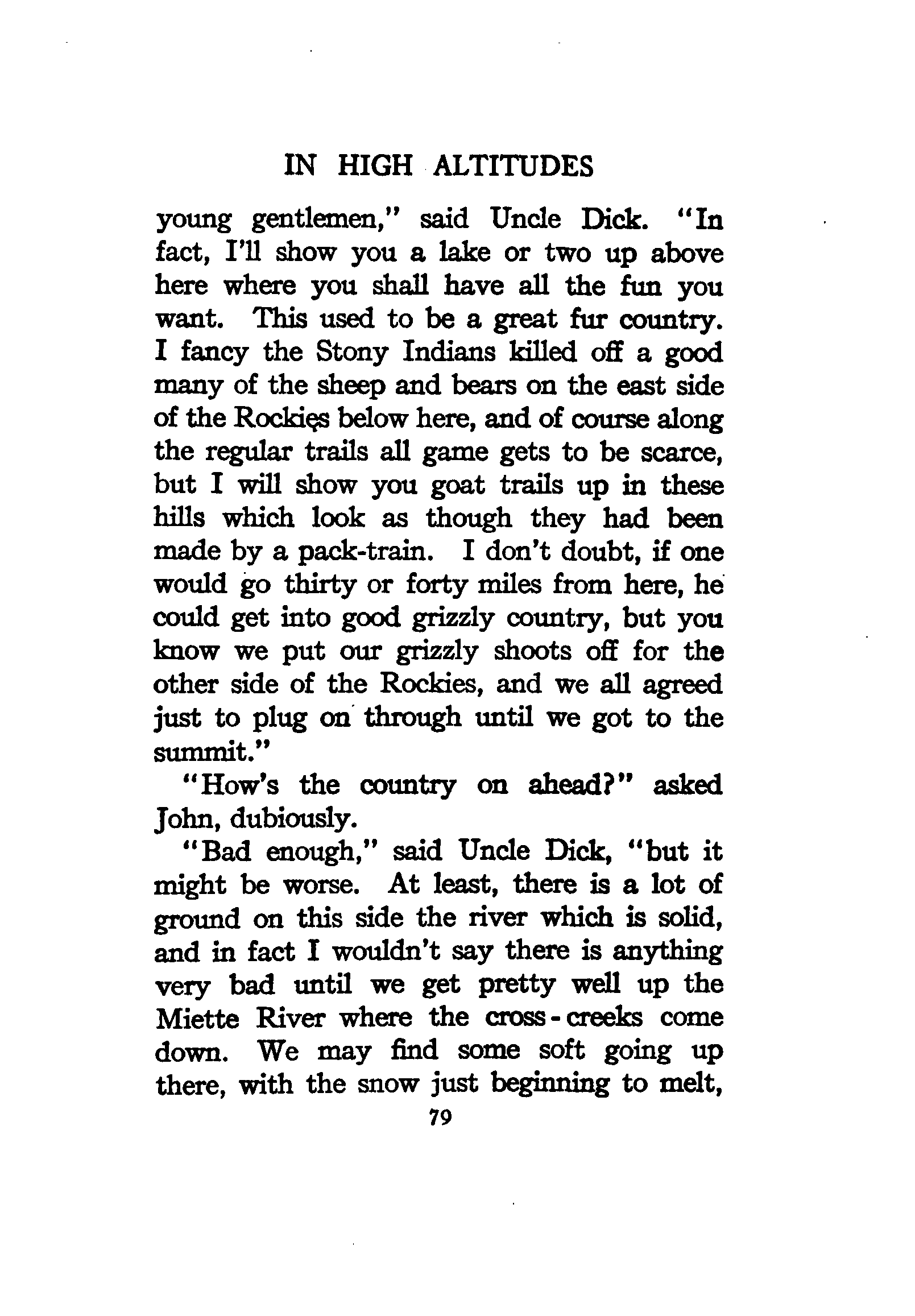 IN HIGH ALTITUDES

young gentlemen," said Uncle Dick. "In fact, I'll show you a lake or two up above here where you shall have all the fun you want. This used to be a great fur country. I fancy the Stony Indians killed off a good many of the sheep and bears on the east side of the Rockies below here, and of course along the regular trails all game gets to be scarce, but I will show you goat trails up in these hills which look as though they had been made by a pack-train. I don't doubt, if one would go thirty or forty miles from here, he could get into good grizzly country, but you know we put our grizzly shoots off for the other side of the Rockies, and we all agreed just to plug on through until we got to the summit."

"How's the country on ahead?" asked John, dubiously.

"Bad enough," said Uncle Dick, "but it might be worse. At least, there is a lot of ground on this side the river which is solid, and in fact I wouldn't say there is anything very bad until we get pretty well up the Miette River where the cross-creeks come down. We may find some soft going up there, with the snow just beginning to melt,

79